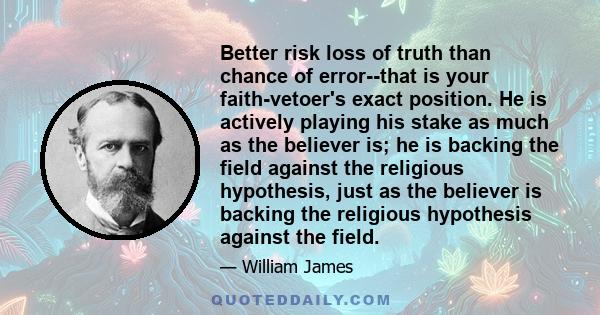 Better risk loss of truth than chance of error--that is your faith-vetoer's exact position. He is actively playing his stake as much as the believer is; he is backing the field against the religious hypothesis, just as the believer is backing the religious hypothesis against the field.

— William James

QUOTEDDAILY.COM